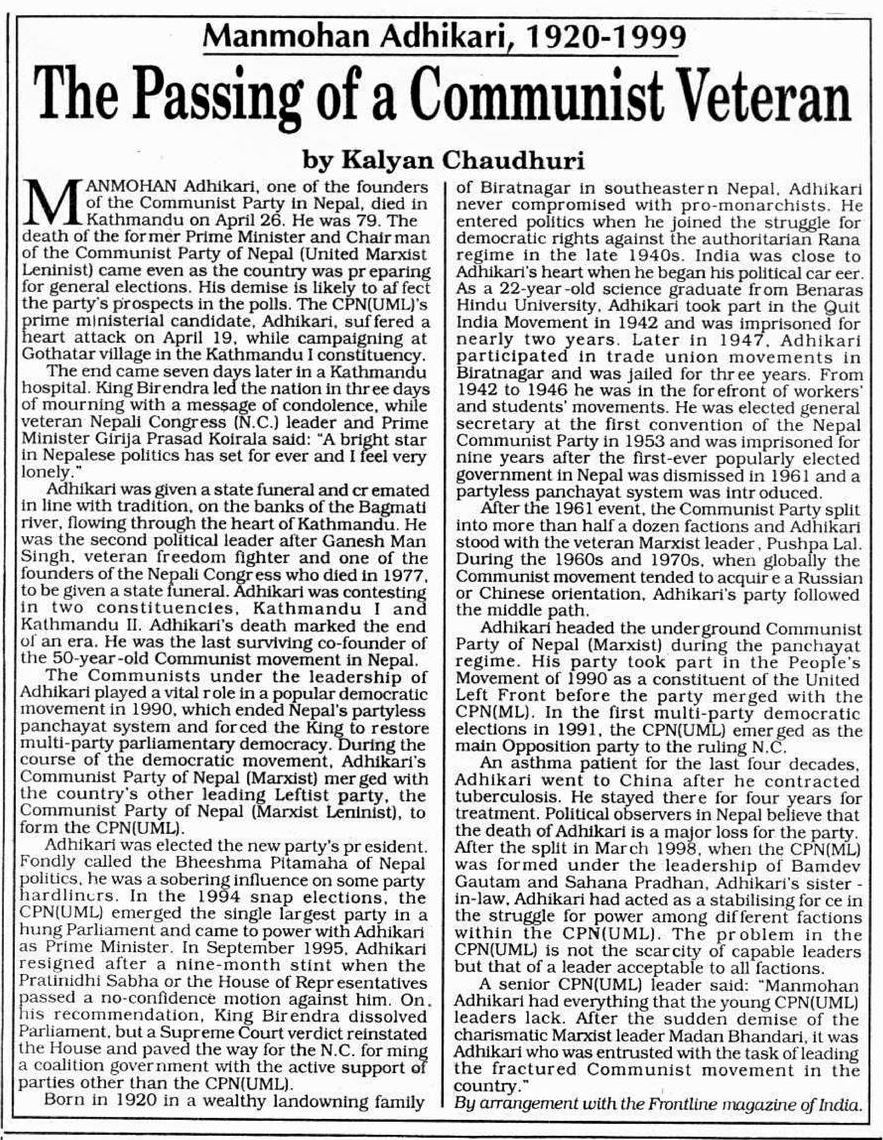 Manmohan Adhikari, 1920-1999

The Passing of a Communist Veteran

by Kalyan Chaudhuri

MANMOHAN Adhikari, one of the founders of the Communist Party in Nepal, died in Kathmandu on April 26. He was 79. The death of the former Prime Minister and Chairman of the Communist Party of Nepal (United Marxist Leninist) came even as the country was preparing for general elections. His demise is likely to affect the party's prospects in the polls. The CPN(UML)'s prime ministerial candidate, Adhikari, suffered a heart attack on April 19, while campaigning at Gothatar village in the Kathmandu I constituency.

The end came seven days later in a Kathmandu hospital. King Birendra led the nation in three days of mourning with a message of condolence, while veteran Nepali Congress (N.C.) leader and Prime Minister Girija Prasad Koirala said: "A bright star in Nepalese politics has set for ever and I feel very lonely."

Adhikari was given a state funeral and cremated in line with tradition, on the banks of the Bagmati river, flowing through the heart of Kathmandu. He was the second political leader after Ganesh Man Singh, veteran freedom fighter and one of the founders of the Nepali Congress who died in 1977, to be given a state funeral. Adhikari was contesting in two constituencies, Kathmandu I and Kathmandu II. Adhikari's death marked the end of an era. He was the last surviving co-founder of the 50-year-old Communist movement in Nepal.

The Communists under the leadership of Adhikari played a vital role in a popular democratic movement in 1990, which ended Nepal's partyless panchayat system and forced the King to restore multi-party parliamentary democracy. During the course of the democratic movement, Adhikari's Communist Party of Nepal (Marxist) merged with the country's other leading Leftist party, the Communist Party of Nepal (Marxist Leninist), to form the CPN(UML).

Adhikari was elected the new party's president. Fondly called the Bheeshma Pitamaha of Nepal politics, he was a sobering influence on some party hardliners. In the 1994 snap elections, the CPN(UML) emerged the single largest party in a hung Parliament and came to power with Adhikari as Prime Minister. In September 1995, Adhikari resigned after a nine-month stint when the Pratinidhi Sabha or the House of Representatives passed a no-confidence motion against him. On his recommendation, King Birendra dissolved Parliament, but a Supreme Court verdict reinstated the House and paved the way for the N.C. forming a coalition government with the active support of parties other than the CPN(UML).

Born in 1920 in a wealthy landowning family of Biratnagar in southeastern Nepal, Adhikari never compromised with pro-monarchists. He entered politics when he joined the struggle for democratic rights against the authoritarian Rana regime in the late 1940s. India was close to Adhikari's heart when he began his political career. As a 22-year-old science graduate from Benaras Hindu University, Adhikari took part in the Quit India Movement in 1942 and was imprisoned for nearly two years. Later in 1947, Adhikari participated in trade union movements in Biratnagar and was jailed for three years. From 1942 to 1946 he was in the forefront of workers' and students' movements. He was elected general secretary at the first convention of the Nepal Communist Party in 1953 and was imprisoned for nine years after the first-ever popularly elected government in Nepal was dismissed in 1961 and a partyless panchayat system was introduced.

After the 1961 event, the Communist Party split into more than half a dozen factions and Adhikari stood with the veteran Marxist leader, Pushpa Lal. During the 1960s and 1970s, when globally the Communist movement tended to acquire a Russian or Chinese orientation, Adhikari's party followed the middle path.

Adhikari headed the underground Communist Party of Nepal (Marxist) during the panchayat regime. His party took part in the People's Movement of 1990 as a constituent of the United Left Front before the party merged with the CPN(ML). In the first multi-party democratic elections in 1991, the CPN(UML) emerged as the main Opposition party to the ruling N.C.

An asthma patient for the last four decades, Adhikari went to China after he contracted tuberculosis. He stayed there for four years for treatment. Political observers in Nepal believe that the death of Adhikari is a major loss for the party. After the split in March 1998, when the CPN(ML) was formed under the leadership of Bamdev Gautam and Sahana Pradhan, Adhikari's sister-in-law, Adhikari had acted as a stabilising force in the struggle for power among different factions within the CPN(UML). The problem in the CPN(UML) is not the scarcity of capable leaders but that of a leader acceptable to all factions.

A senior CPN(UML) leader said: "Manmohan Adhikari had everything that the young CPN(UML) leaders lack. After the sudden demise of the charismatic Marxist leader Madan Bhandari, it was Adhikari who was entrusted with the task of leading the fractured Communist movement in the country."

By arrangement with the Frontline magazine of India.